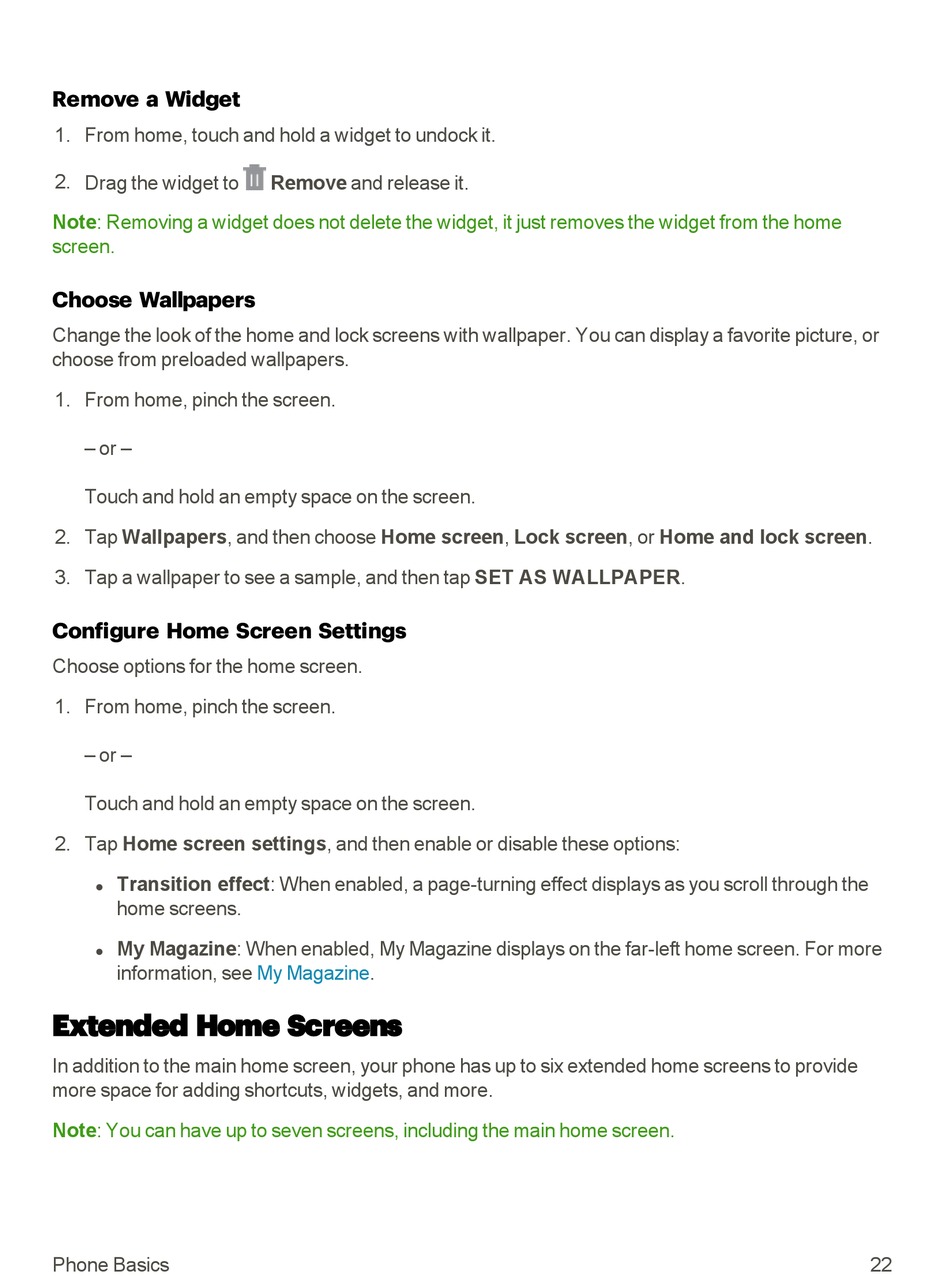 Remove a Widget

1. From home, touch and hold a widget to undock it.

2. Drag the widget to Remove and release it.

Note: Removing a widget does not delete the widget, it just removes the widget from the home screen.

Choose Wallpapers

Change the look of the home and lock screens with wallpaper. You can display a favorite picture, or choose from preloaded wallpapers.

1. From home, pinch the screen.

– or –

Touch and hold an empty space on the screen.

2. Tap Wallpapers, and then choose Home screen, Lock screen, or Home and lock screen.

3. Tap a wallpaper to see a sample, and then tap SET AS WALLPAPER.

Configure Home Screen Settings

Choose options for the home screen.

1. From home, pinch the screen.

– or –

Touch and hold an empty space on the screen.

2. Tap Home screen settings, and then enable or disable these options:

• Transition effect: When enabled, a page-turning effect displays as you scroll through the home screens.

• My Magazine: When enabled, My Magazine displays on the far-left home screen. For more information, see My Magazine.

Extended Home Screens

In addition to the main home screen, your phone has up to six extended home screens to provide more space for adding shortcuts, widgets, and more.

Note: You can have up to seven screens, including the main home screen.

Phone Basics 22